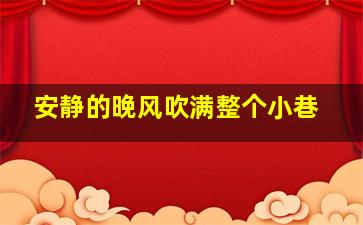 安静的晚风吹满整个小巷